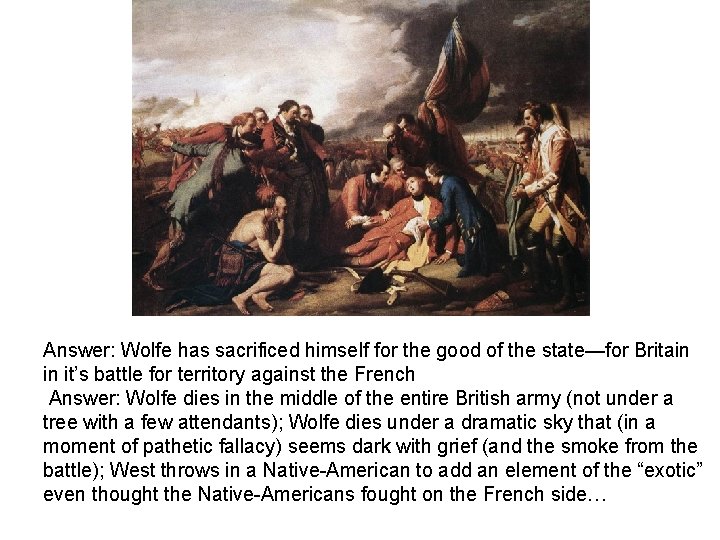 Answer: Wolfe has sacrificed himself for the good of the state—for Britain in it's battle for territory against the French

Answer: Wolfe dies in the middle of the entire British army (not under a tree with a few attendants); Wolfe dies under a dramatic sky that (in a moment of pathetic fallacy) seems dark with grief (and the smoke from the battle); West throws in a Native-American to add an element of the "exotic" even thought the Native-Americans fought on the French side…